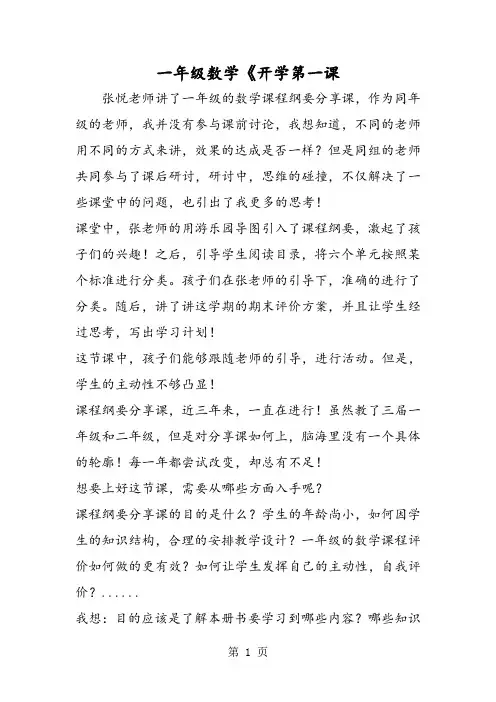 一年级数学《开学第一课

张悦老师讲了一年级的数学课程纲要分享课，作为同年级的老师，我并没有参与课前讨论，我想知道，不同的老师用不同的方式来讲，效果的达成是否一样？但是同组的老师共同参与了课后研讨，研讨中，思维的碰撞，不仅解决了一些课堂中的问题，也引出了我更多的思考！

课堂中，张老师的用游乐园导图引入了课程纲要，激起了孩子们的兴趣！之后，引导学生阅读目录，将六个单元按照某个标准进行分类。孩子们在张老师的引导下，准确的进行了分类。随后，讲了讲这学期的期末评价方案，并且让学生经过思考，写出学习计划！

这节课中，孩子们能够跟随老师的引导，进行活动。但是，学生的主动性不够凸显！

课程纲要分享课，近三年来，一直在进行！虽然教了三届一年级和二年级，但是对分享课如何上，脑海里没有一个具体的轮廓！每一年都尝试改变，却总有不足！

想要上好这节课，需要从哪些方面入手呢？

课程纲要分享课的目的是什么？学生的年龄尚小，如何因学生的知识结构，合理的安排教学设计？一年级的数学课程评价如何做的更有效？如何让学生发挥自己的主动性，自我评价？......

我想：目的应该是了解本册书要学习到哪些内容？哪些知识

第 1 页